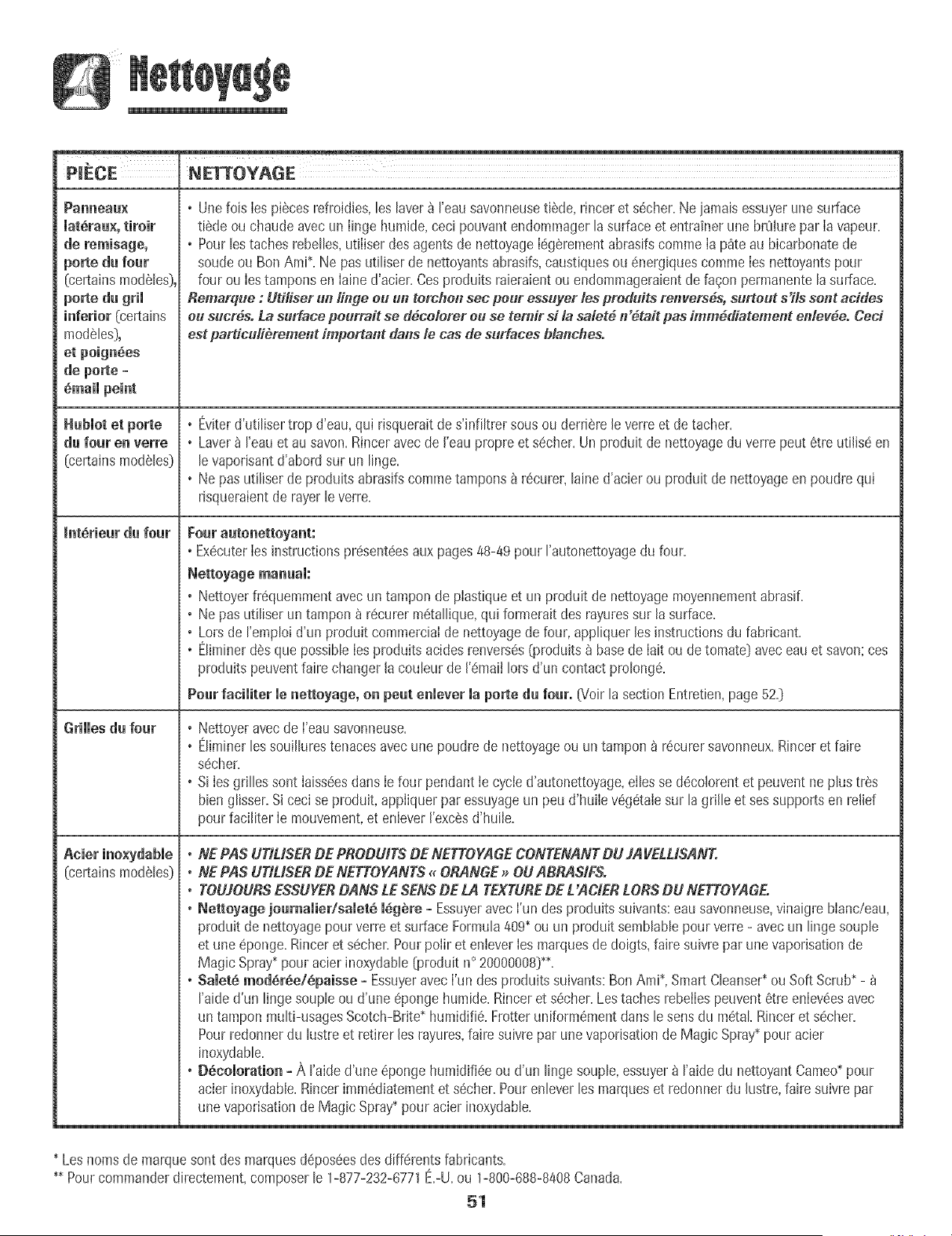 Nettoyage

| PIÈCE | NETTOYAGE |
|---|---|
| Panneaux latéraux, tiroir de remisage, porte du four (certains modèles), porte du gril inferior (certains modèles), et poignées de porte - émail peint | • Une fois les pièces refroidies, les laver à l'eau savonneuse tiède, rincer et sécher. Ne jamais essuyer une surface tiède ou chaude avec un linge humide, ceci pouvant endommager la surface et entraîner une brûlure par la vapeur. • Pour les taches rebelles, utiliser des agents de nettoyage légèrement abrasifs comme la pâte au bicarbonate de soude ou Bon Ami*. Ne pas utiliser de nettoyants abrasifs, caustiques ou énergiques comme les nettoyants pour four ou les tampons en laine d'acier. Ces produits raieraient ou endommageraient de façon permanente la surface. Remarque : Utiliser un linge ou un torchon sec pour essuyer les produits renversés, surtout s'ils sont acides ou sucrés. La surface pourrait se décolorer ou se ternir si la saleté n'était pas immédiatement enlevée. Ceci est particulièrement important dans le cas de surfaces blanches. |
| Hublot et porte du four en verre (certains modèles) | • Éviter d'utiliser trop d'eau, qui risquerait de s'infiltrer sous ou derrière le verre et de tacher. • Laver à l'eau et au savon. Rincer avec de l'eau propre et sécher. Un produit de nettoyage du verre peut être utilisé en le vaporisant d'abord sur un linge. • Ne pas utiliser de produits abrasifs comme tampons à récurer, laine d'acier ou produit de nettoyage en poudre qui risqueraient de rayer le verre. |
| Intérieur du four | Four autonettoyant: • Exécuter les instructions présentées aux pages 48-49 pour l'autonettoyage du four. Nettoyage manual: • Nettoyer fréquemment avec un tampon de plastique et un produit de nettoyage moyennement abrasif. • Ne pas utiliser un tampon à récurer métallique, qui formerait des rayures sur la surface. • Lors de l'emploi d'un produit commercial de nettoyage de four, appliquer les instructions du fabricant. • Éliminer dès que possible les produits acides renversés (produits à base de lait ou de tomate) avec eau et savon; ces produits peuvent faire changer la couleur de l'émail lors d'un contact prolongé. Pour faciliter le nettoyage, on peut enlever la porte du four. (Voir la section Entretien, page 52.) |
| Grilles du four | • Nettoyer avec de l'eau savonneuse. • Éliminer les souillures tenaces avec une poudre de nettoyage ou un tampon à récurer savonneux. Rincer et faire sécher. • Si les grilles sont laissées dans le four pendant le cycle d'autonettoyage, elles se décolorent et peuvent ne plus très bien glisser. Si ceci se produit, appliquer par essuyage un peu d'huile végétale sur la grille et ses supports en relief pour faciliter le mouvement, et enlever l'excès d'huile. |
| Acier inoxydable (certains modèles) | • NE PAS UTILISER DE PRODUITS DE NETTOYAGE CONTENANT DU JAVELLISANT. • NE PAS UTILISER DE NETTOYANTS « ORANGE » OU ABRASIFS. • TOUJOURS ESSUYER DANS LE SENS DE LA TEXTURE DE L'ACIER LORS DU NETTOYAGE. • Nettoyage journalier/saleté légère - Essuyer avec l'un des produits suivants: eau savonneuse, vinaigre blanc/eau, produit de nettoyage pour verre et surface Formula 409* ou un produit semblable pour verre - avec un linge souple et une éponge. Rincer et sécher. Pour polir et enlever les marques de doigts, faire suivre par une vaporisation de Magic Spray* pour acier inoxydable (produit n° 20000008)**. • Saleté modérée/épaisse - Essuyer avec l'un des produits suivants: Bon Ami*, Smart Cleanser* ou Soft Scrub* - à l'aide d'un linge souple ou d'une éponge humide. Rincer et sécher. Les taches rebelles peuvent être enlevées avec un tampon multi-usages Scotch-Brite* humidifié. Frotter uniformément dans le sens du métal. Rincer et sécher. Pour redonner du lustre et retirer les rayures, faire suivre par une vaporisation de Magic Spray* pour acier inoxydable. • Décoloration - À l'aide d'une éponge humidifiée ou d'un linge souple, essuyer à l'aide du nettoyant Cameo* pour acier inoxydable. Rincer immédiatement et sécher. Pour enlever les marques et redonner du lustre, faire suivre par une vaporisation de Magic Spray* pour acier inoxydable. |

* Les noms de marque sont des marques déposées des différents fabricants.
** Pour commander directement, composer le 1-877-232-6771 É.-U. ou 1-800-688-8408 Canada.

51